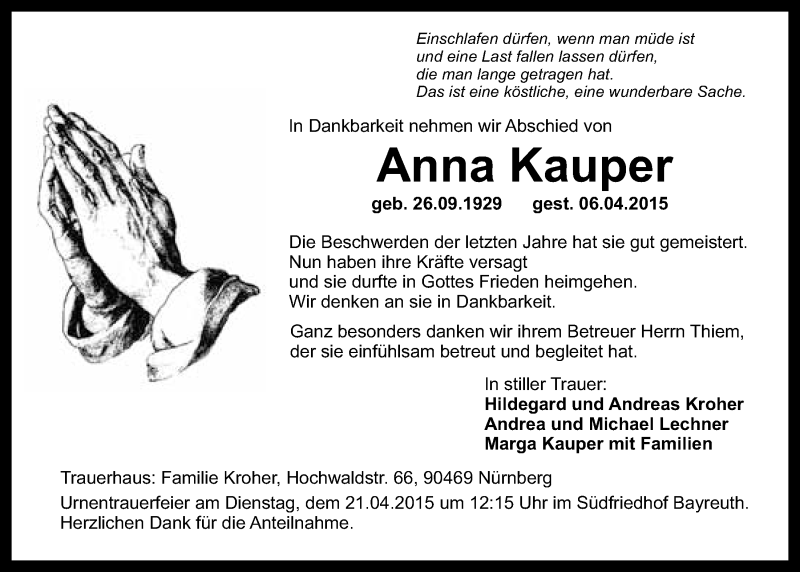 Einschlafen dürfen, wenn man müde ist
und eine Last fallen lassen dürfen,
die man lange getragen hat.
Das ist eine köstliche, eine wunderbare Sache.

In Dankbarkeit nehmen wir Abschied von

Anna Kauper

geb. 26.09.1929 gest. 06.04.2015

Die Beschwerden der letzten Jahre hat sie gut gemeistert.
Nun haben ihre Kräfte versagt
und sie durfte in Gottes Frieden heimgehen.
Wir denken an sie in Dankbarkeit.

Ganz besonders danken wir ihrem Betreuer Herrn Thiem,
der sie einfühlsam betreut und begleitet hat.

In stiller Trauer:
Hildegard und Andreas Kroher
Andrea und Michael Lechner
Marga Kauper mit Familien

Trauerhaus: Familie Kroher, Hochwaldstr. 66, 90469 Nürnberg

Urnentrauerfeier am Dienstag, dem 21.04.2015 um 12:15 Uhr im Südfriedhof Bayreuth.
Herzlichen Dank für die Anteilnahme.